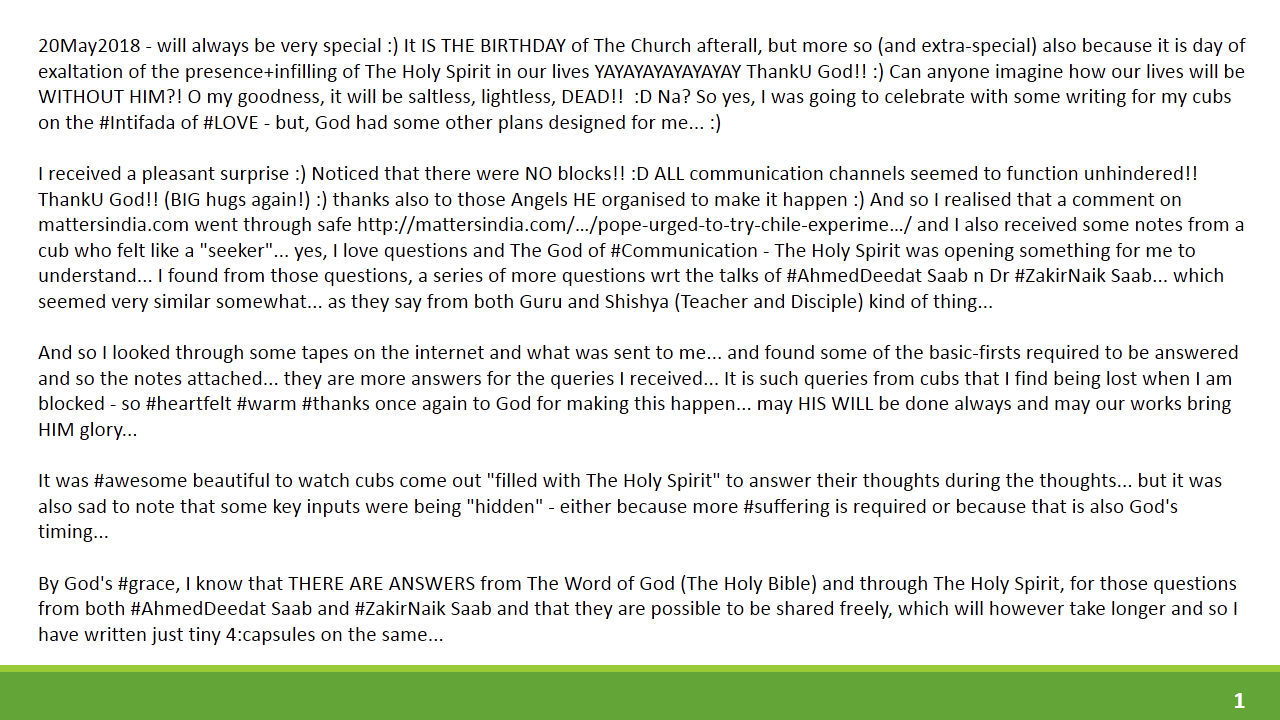 20May2018 - will always be very special :) It IS THE BIRTHDAY of The Church afterall, but more so (and extra-special) also because it is day of exaltation of the presence+infilling of The Holy Spirit in our lives YAYAYAYAYAYAYAY ThankU God!! :) Can anyone imagine how our lives will be WITHOUT HIM?! O my goodness, it will be saltless, lightless, DEAD!! :D Na? So yes, I was going to celebrate with some writing for my cubs on the #Intifada of #LOVE - but, God had some other plans designed for me... :)

I received a pleasant surprise :) Noticed that there were NO blocks!! :D ALL communication channels seemed to function unhindered!! ThankU God!! (BIG hugs again!) :) thanks also to those Angels HE organised to make it happen :) And so I realised that a comment on mattersindia.com went through safe http://mattersindia.com/.../pope-urged-to-try-chile-experime.../ and I also received some notes from a cub who felt like a "seeker"... yes, I love questions and The God of #Communication - The Holy Spirit was opening something for me to understand... I found from those questions, a series of more questions wrt the talks of #AhmedDeedat Saab n Dr #ZakirNaik Saab... which seemed very similar somewhat... as they say from both Guru and Shishya (Teacher and Disciple) kind of thing...

And so I looked through some tapes on the internet and what was sent to me... and found some of the basic-firsts required to be answered and so the notes attached... they are more answers for the queries I received... It is such queries from cubs that I find being lost when I am blocked - so #heartfelt #warm #thanks once again to God for making this happen... may HIS WILL be done always and may our works bring HIM glory...

It was #awesome beautiful to watch cubs come out "filled with The Holy Spirit" to answer their thoughts during the thoughts... but it was also sad to note that some key inputs were being "hidden" - either because more #suffering is required or because that is also God's timing...

By God's #grace, I know that THERE ARE ANSWERS from The Word of God (The Holy Bible) and through The Holy Spirit, for those questions from both #AhmedDeedat Saab and #ZakirNaik Saab and that they are possible to be shared freely, which will however take longer and so I have written just tiny 4:capsules on the same...

1